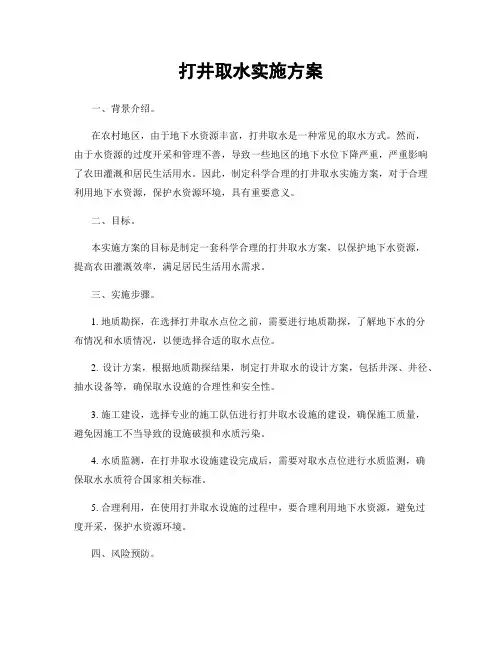 打井取水实施方案

一、背景介绍。

在农村地区，由于地下水资源丰富，打井取水是一种常见的取水方式。然而，由于水资源的过度开采和管理不善，导致一些地区的地下水位下降严重，严重影响了农田灌溉和居民生活用水。因此，制定科学合理的打井取水实施方案，对于合理利用地下水资源，保护水资源环境，具有重要意义。

二、目标。

本实施方案的目标是制定一套科学合理的打井取水方案，以保护地下水资源，提高农田灌溉效率，满足居民生活用水需求。

三、实施步骤。

1. 地质勘探，在选择打井取水点位之前，需要进行地质勘探，了解地下水的分布情况和水质情况，以便选择合适的取水点位。

2. 设计方案，根据地质勘探结果，制定打井取水的设计方案，包括井深、井径、抽水设备等，确保取水设施的合理性和安全性。

3. 施工建设，选择专业的施工队伍进行打井取水设施的建设，确保施工质量，避免因施工不当导致的设施破损和水质污染。

4. 水质监测，在打井取水设施建设完成后，需要对取水点位进行水质监测，确保取水水质符合国家相关标准。

5. 合理利用，在使用打井取水设施的过程中，要合理利用地下水资源，避免过度开采，保护水资源环境。

四、风险预防。